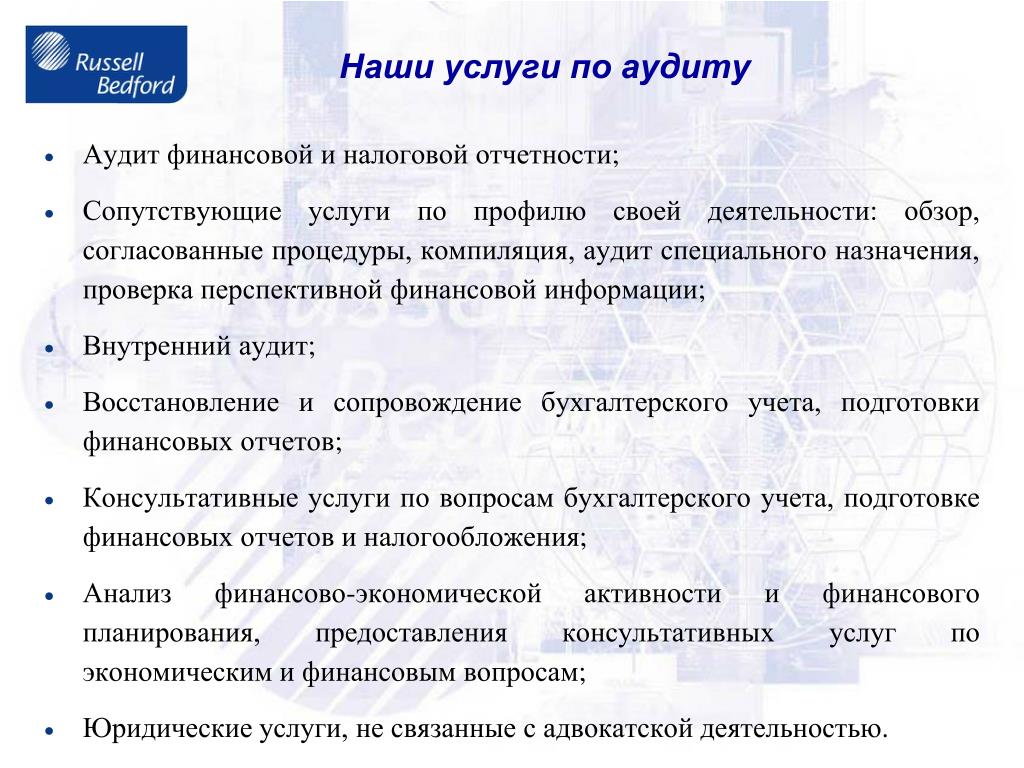 Russell Bedford

Наши услуги по аудиту

• Аудит финансовой и налоговой отчетности;

• Сопутствующие услуги по профилю своей деятельности: обзор, согласованные процедуры, компиляция, аудит специального назначения, проверка перспективной финансовой информации;

• Внутренний аудит;

• Восстановление и сопровождение бухгалтерского учета, подготовки финансовых отчетов;

• Консультативные услуги по вопросам бухгалтерского учета, подготовке финансовых отчетов и налогообложения;

• Анализ финансово-экономической активности и финансового планирования, предоставления консультативных услуг по экономическим и финансовым вопросам;

• Юридические услуги, не связанные с адвокатской деятельностью.